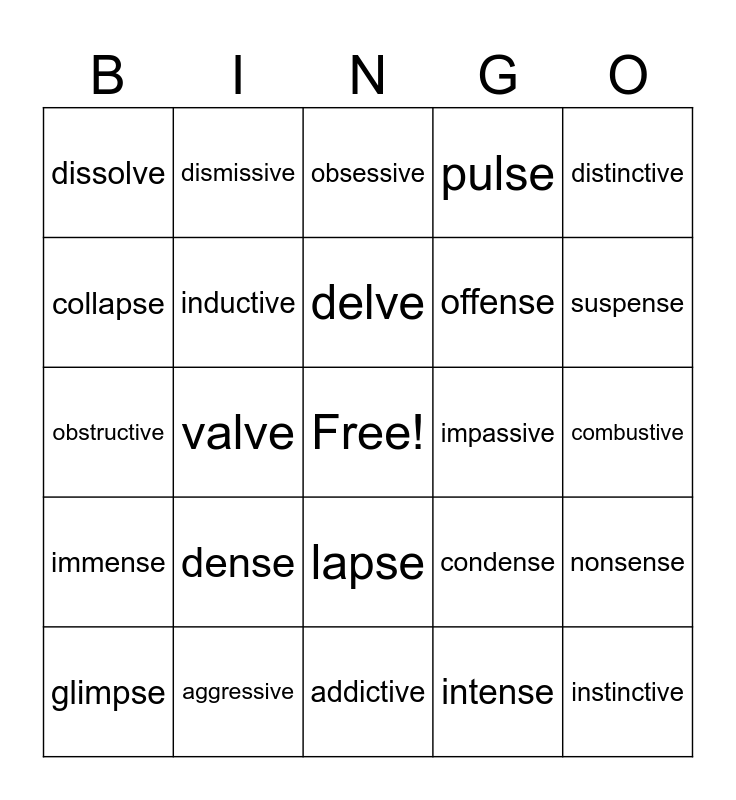 | B | I | N | G | O |
|---|---|---|---|---|
| dissolve | dismissive | obsessive | pulse | distinctive |
| collapse | inductive | delve | offense | suspense |
| obstructive | valve | Free! | impassive | combustive |
| immense | dense | lapse | condense | nonsense |
| glimpse | aggressive | addictive | intense | instinctive |